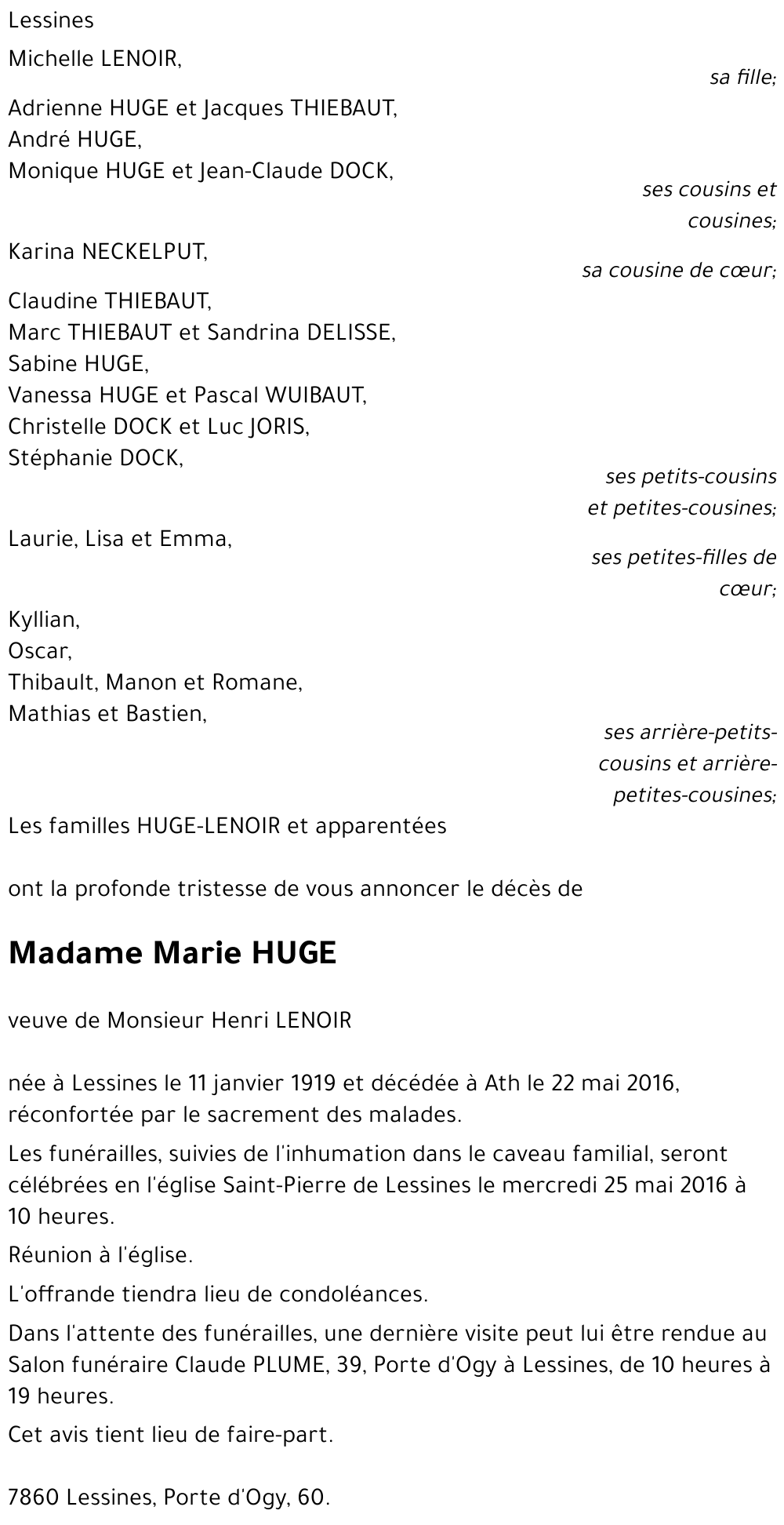 Lessines

Michelle LENOIR,

sa fille;

Adrienne HUGE et Jacques THIEBAUT,
André HUGE,
Monique HUGE et Jean-Claude DOCK,

ses cousins et cousines;

Karina NECKELPUT,

sa cousine de cœur;

Claudine THIEBAUT,
Marc THIEBAUT et Sandrina DELISSE,
Sabine HUGE,
Vanessa HUGE et Pascal WUIBAUT,
Christelle DOCK et Luc JORIS,
Stéphanie DOCK,

ses petits-cousins et petites-cousines;

Laurie, Lisa et Emma,

ses petites-filles de cœur;

Kyllian,
Oscar,
Thibault, Manon et Romane,
Mathias et Bastien,

ses arrière-petits-cousins et arrière-petites-cousines;

Les familles HUGE-LENOIR et apparentées

ont la profonde tristesse de vous annoncer le décès de

Madame Marie HUGE

veuve de Monsieur Henri LENOIR

née à Lessines le 11 janvier 1919 et décédée à Ath le 22 mai 2016, réconfortée par le sacrement des malades.

Les funérailles, suivies de l'inhumation dans le caveau familial, seront célébrées en l'église Saint-Pierre de Lessines le mercredi 25 mai 2016 à 10 heures.

Réunion à l'église.

L'offrande tiendra lieu de condoléances.

Dans l'attente des funérailles, une dernière visite peut lui être rendue au Salon funéraire Claude PLUME, 39, Porte d'Ogy à Lessines, de 10 heures à 19 heures.

Cet avis tient lieu de faire-part.

7860 Lessines, Porte d'Ogy, 60.